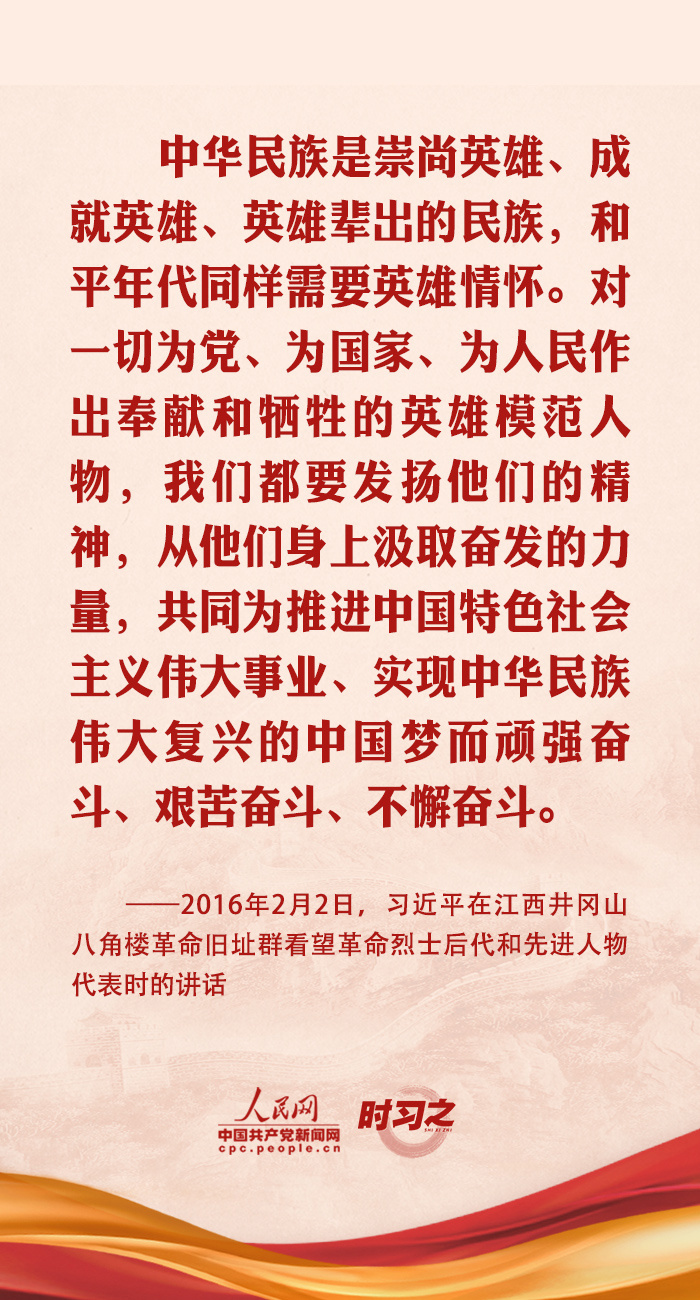 中华民族是崇尚英雄、成就英雄、英雄辈出的民族，和平年代同样需要英雄情怀。对一切为党、为国家、为人民作出奉献和牺牲的英雄模范人物，我们都要发扬他们的精神，从他们身上汲取奋发的力量，共同为推进中国特色社会主义伟大事业、实现中华民族伟大复兴的中国梦而顽强奋斗、艰苦奋斗、不懈奋斗。

——2016年2月2日，习近平在江西井冈山八角楼革命旧址群看望革命烈士后代和先进人物代表时的讲话

人民网
中国共产党新闻网
cpc.people.cn
时习之